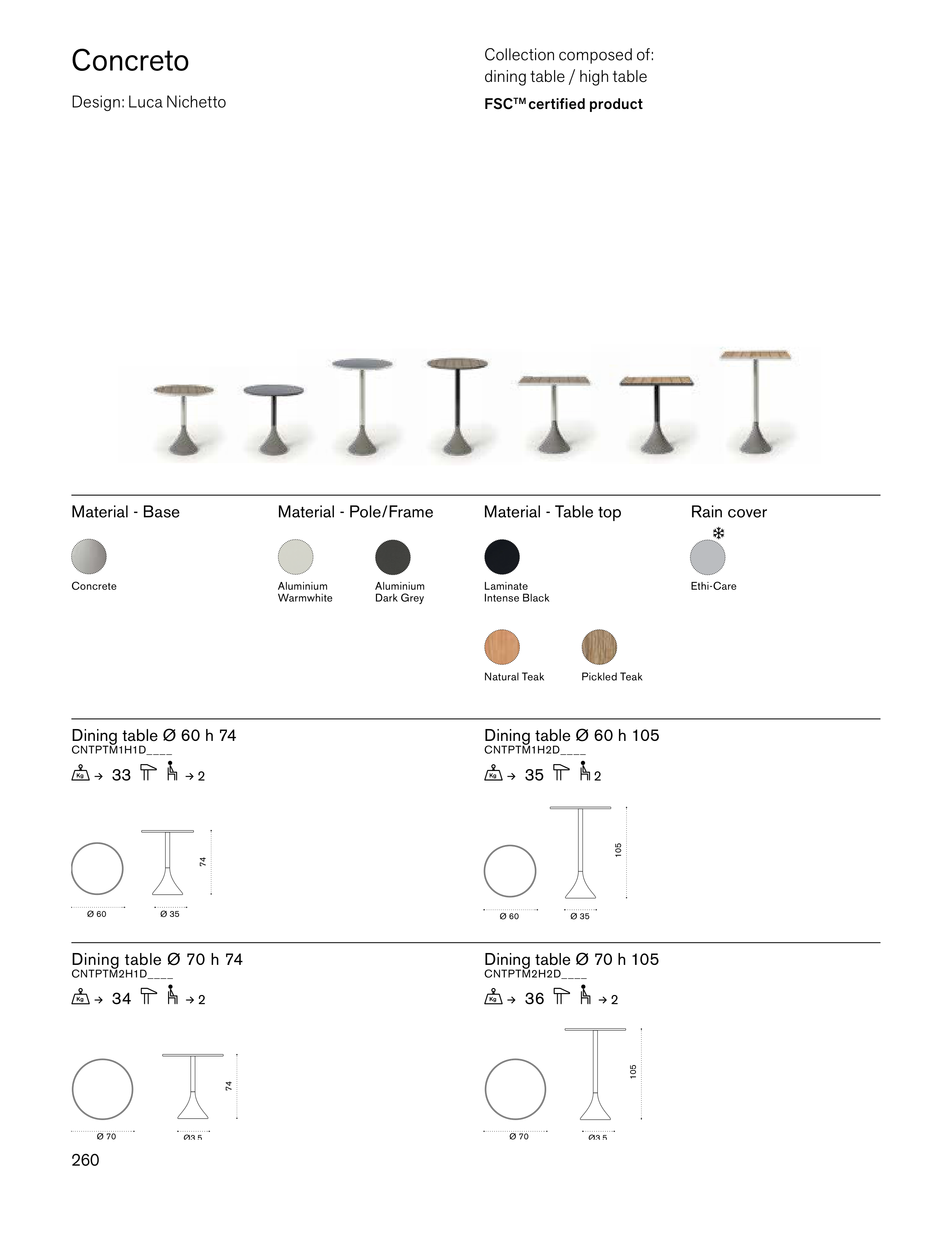 Concreto

Design: Luca Nichetto

Collection composed of:
dining table / high table

FSC™ certified product

Material - Base

Concrete

Material - Pole/Frame

Aluminium Warmwhite

Aluminium Dark Grey

Material - Table top

Laminate Intense Black

Natural Teak

Pickled Teak

Rain cover

Ethi-Care

Dining table Ø 60 h 74
CNTPTM1H1D____
Kg → 33 → 2

74
Ø 60
Ø 35

Dining table Ø 60 h 105
CNTPTM1H2D____
Kg → 35 2

105
Ø 60
Ø 35

Dining table Ø 70 h 74
CNTPTM2H1D____
Kg → 34 → 2

74
Ø 70
Ø3.5

Dining table Ø 70 h 105
CNTPTM2H2D____
Kg → 36 → 2

105
Ø 70
Ø3.5

260